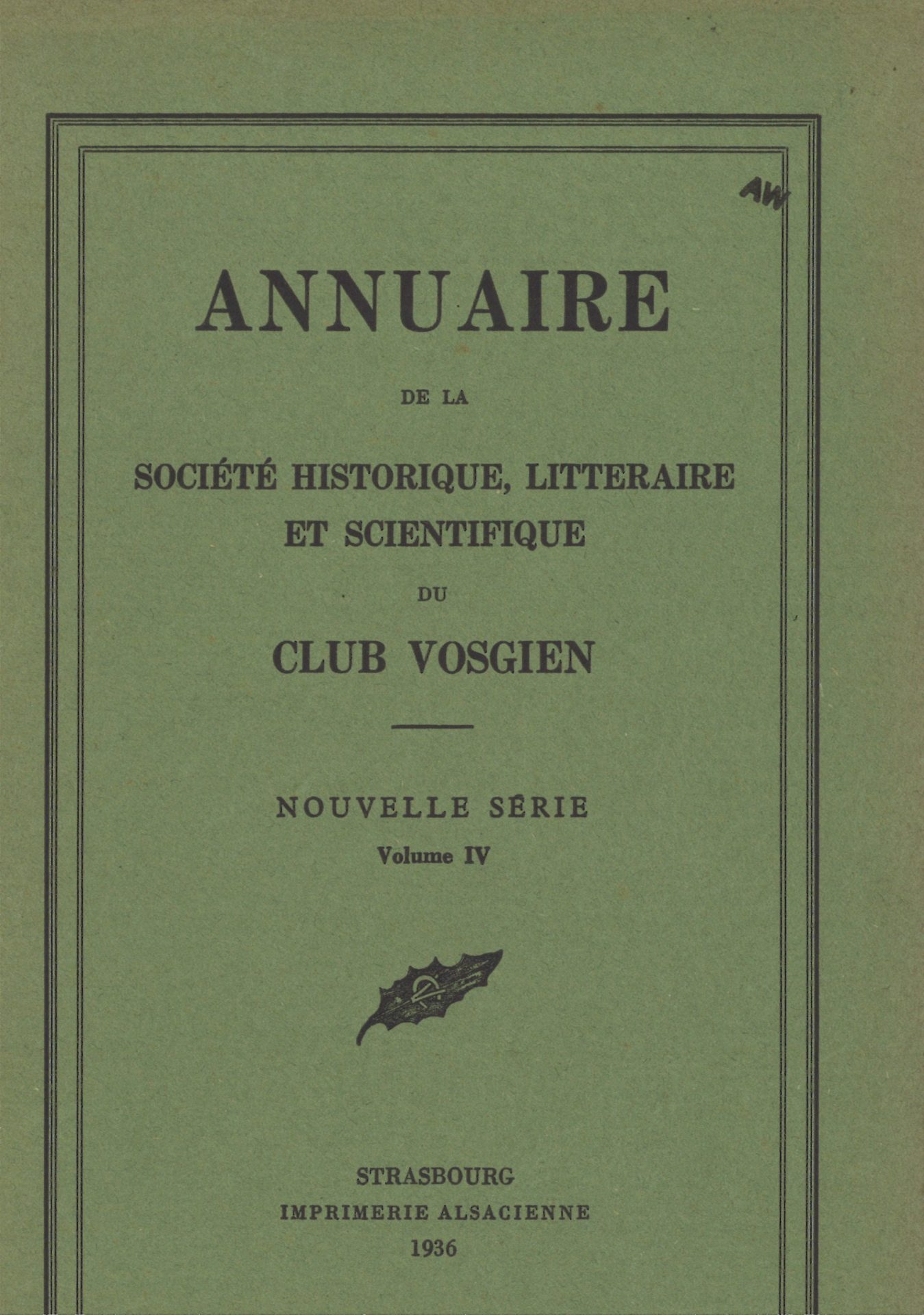 AW

ANNUAIRE

DE LA

SOCIÉTÉ HISTORIQUE, LITTERAIRE ET SCIENTIFIQUE

DU

CLUB VOSGIEN

NOUVELLE SÉRIE

Volume IV

STRASBOURG

IMPRIMERIE ALSACIENNE

1936